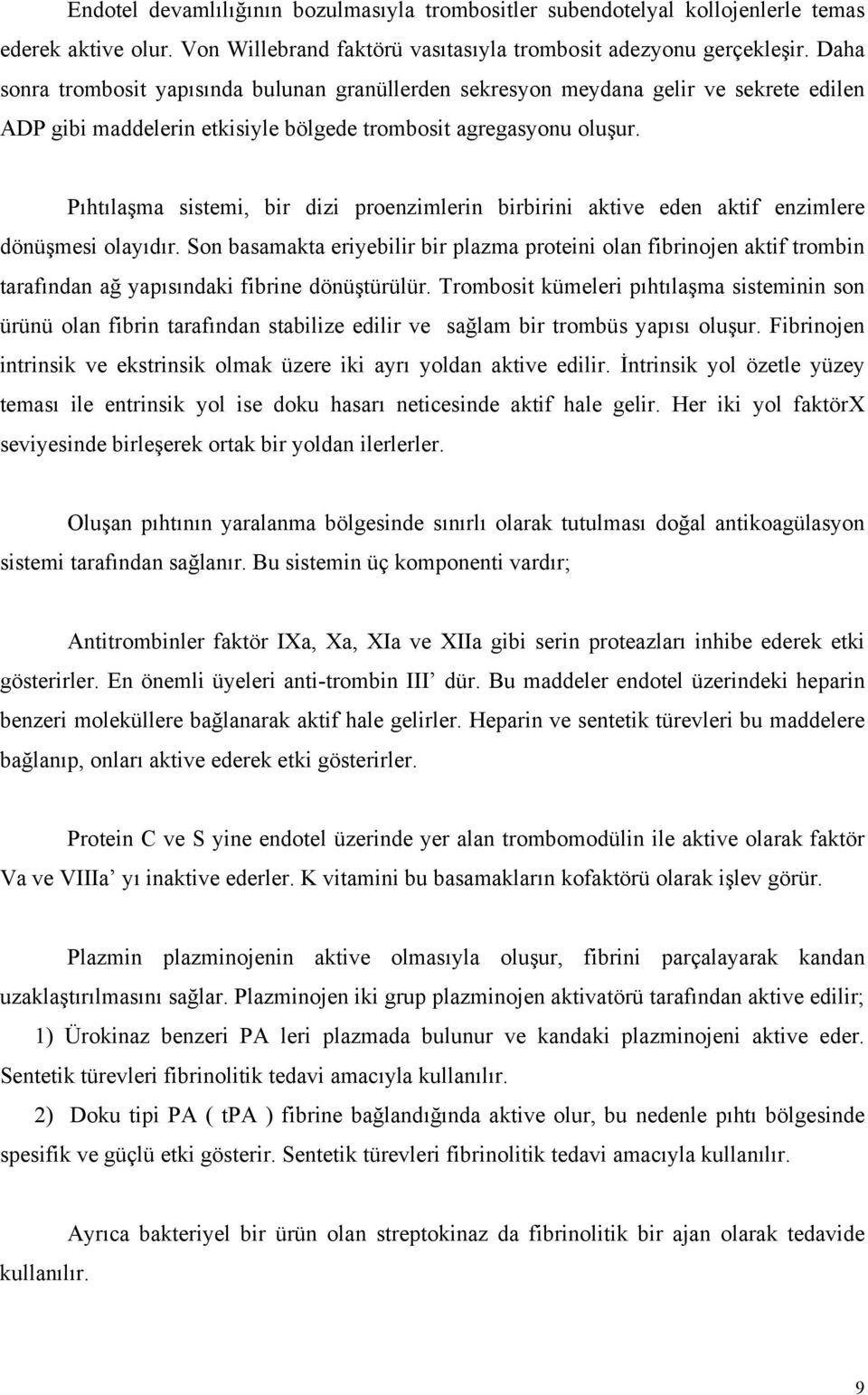 Endotel devamlılığının bozulmasıyla trombositler subendotelyal kollojenlerle temas ederek aktive olur. Von Willebrand faktörü vasıtasıyla trombosit adezyonu gerçekleşir. Daha sonra trombosit yapısında bulunan granüllerden sekresyon meydana gelir ve sekrete edilen ADP gibi maddelerin etkisiyle bölgede trombosit agregasyonu oluşur.

Pıhtılaşma sistemi, bir dizi proenzimlerin birbirini aktive eden aktif enzimlere dönüşmesi olayıdır. Son basamakta eriyebilir bir plazma proteini olan fibrinojen aktif trombin tarafından ağ yapısındaki fibrine dönüştürülür. Trombosit kümeleri pıhtılaşma sisteminin son ürünü olan fibrin tarafından stabilize edilir ve sağlam bir trombüs yapısı oluşur. Fibrinojen intrinsik ve ekstrinsik olmak üzere iki ayrı yoldan aktive edilir. İntrinsik yol özetle yüzey teması ile entrinsik yol ise doku hasarı neticesinde aktif hale gelir. Her iki yol faktörX seviyesinde birleşerek ortak bir yoldan ilerlerler.

Oluşan pıhtının yaralanma bölgesinde sınırlı olarak tutulması doğal antikoagülasyon sistemi tarafından sağlanır. Bu sistemin üç komponenti vardır;

Antitrombinler faktör IXa, Xa, XIa ve XIIa gibi serin proteazları inhibe ederek etki gösterirler. En önemli üyeleri anti-trombin III' dür. Bu maddeler endotel üzerindeki heparin benzeri moleküllere bağlanarak aktif hale gelirler. Heparin ve sentetik türevleri bu maddelere bağlanıp, onları aktive ederek etki gösterirler.

Protein C ve S yine endotel üzerinde yer alan trombomodülin ile aktive olarak faktör Va ve VIIIa' yı inaktive ederler. K vitamini bu basamakların kofaktörü olarak işlev görür.

Plazmin plazminojenin aktive olmasıyla oluşur, fibrini parçalayarak kandan uzaklaştırılmasını sağlar. Plazminojen iki grup plazminojen aktivatörü tarafından aktive edilir;

1) Ürokinaz benzeri PA leri plazmada bulunur ve kandaki plazminojeni aktive eder. Sentetik türevleri fibrinolitik tedavi amacıyla kullanılır.

2) Doku tipi PA ( tPA ) fibrine bağlandığında aktive olur, bu nedenle pıhtı bölgesinde spesifik ve güçlü etki gösterir. Sentetik türevleri fibrinolitik tedavi amacıyla kullanılır.

Ayrıca bakteriyel bir ürün olan streptokinaz da fibrinolitik bir ajan olarak tedavide kullanılır.

9